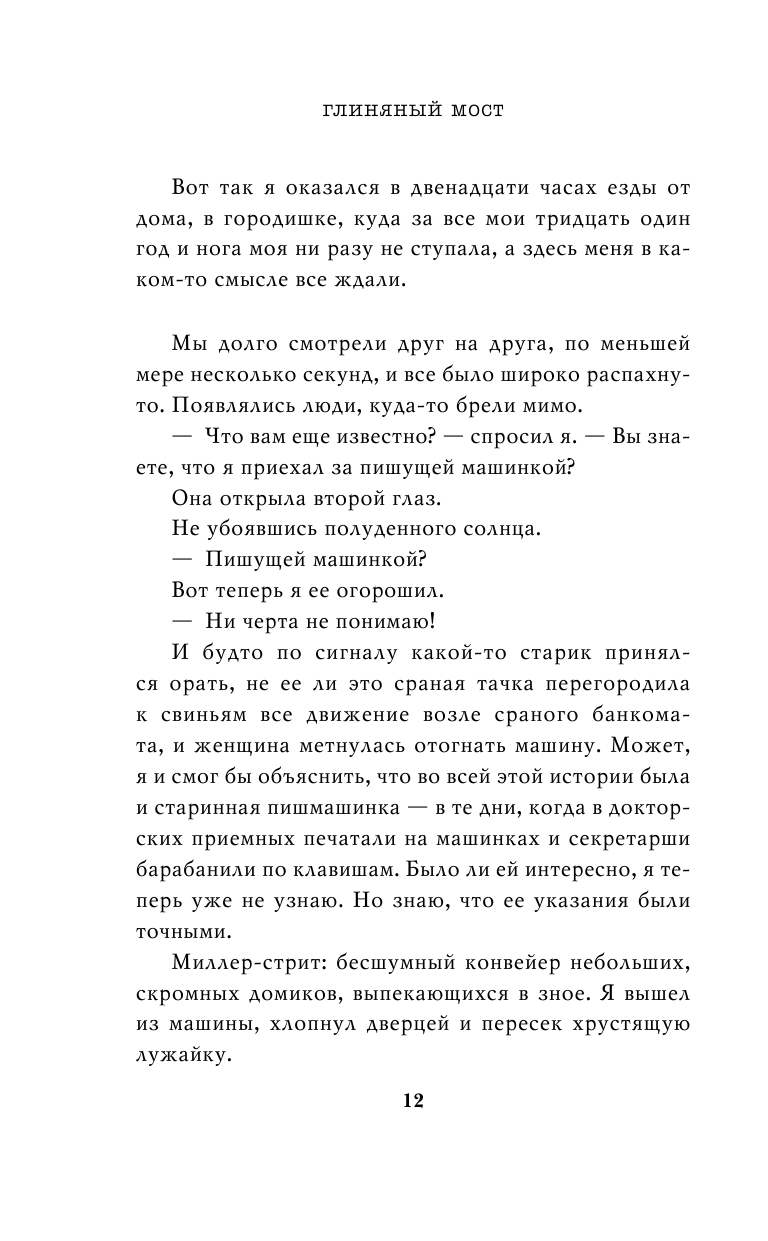 ГЛИНЯНЫЙ МОСТ

Вот так я оказался в двенадцати часах езды от дома, в городишке, куда за все мои тридцать один год и нога моя ни разу не ступала, а здесь меня в каком-то смысле все ждали.

Мы долго смотрели друг на друга, по меньшей мере несколько секунд, и все было широко распахнуто. Появлялись люди, куда-то брели мимо.

— Что вам еще известно? — спросил я. — Вы знаете, что я приехал за пишущей машинкой?

Она открыла второй глаз.

Не убоявшись полуденного солнца.

— Пишущей машинкой?

Вот теперь я ее огорошил.

— Ни черта не понимаю!

И будто по сигналу какой-то старик принялся орать, не ее ли это сраная тачка перегородила к свиньям все движение возле сраного банкомата, и женщина метнулась отогнать машину. Может, я и смог бы объяснить, что во всей этой истории была и старинная пишмашинка — в те дни, когда в докторских приемных печатали на машинках и секретарши барабанили по клавишам. Было ли ей интересно, я теперь уже не узнаю. Но знаю, что ее указания были точными.

Миллер-стрит: бесшумный конвейер небольших, скромных домиков, выпекающихся в зное. Я вышел из машины, хлопнул дверцей и пересек хрустящую лужайку.

12